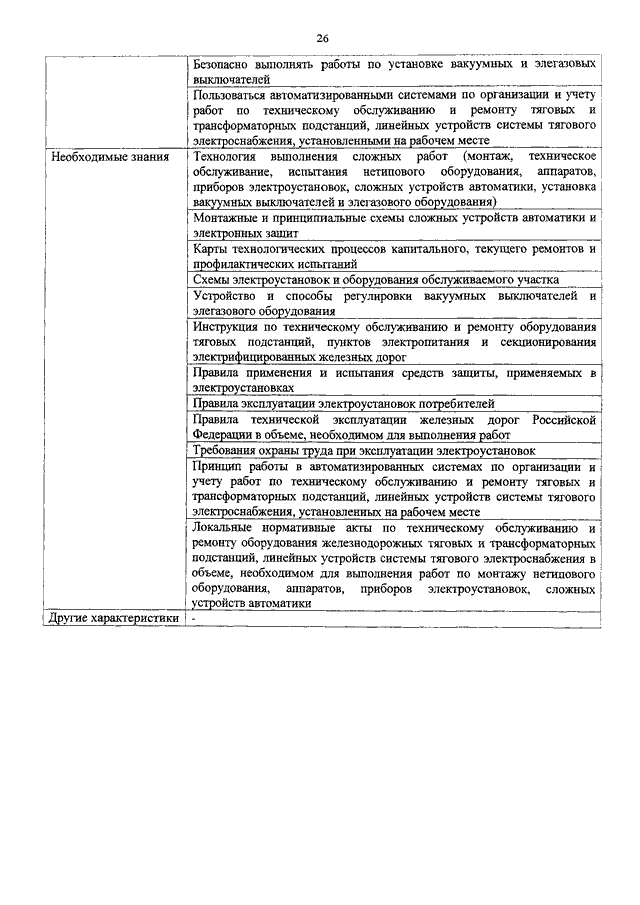 26

| | |
|---|---|
| | Безопасно выполнять работы по установке вакуумных и элегазовых выключателей |
| | Пользоваться автоматизированными системами по организации и учету работ по техническому обслуживанию и ремонту тяговых и трансформаторных подстанций, линейных устройств системы тягового электроснабжения, установленными на рабочем месте |
| Необходимые знания | Технология выполнения сложных работ (монтаж, техническое обслуживание, испытания нетипового оборудования, аппаратов, приборов электроустановок, сложных устройств автоматики, установка вакуумных выключателей и элегазового оборудования) |
| | Монтажные и принципиальные схемы сложных устройств автоматики и электронных защит |
| | Карты технологических процессов капитального, текущего ремонтов и профилактических испытаний |
| | Схемы электроустановок и оборудования обслуживаемого участка |
| | Устройство и способы регулировки вакуумных выключателей и элегазового оборудования |
| | Инструкция по техническому обслуживанию и ремонту оборудования тяговых подстанций, пунктов электропитания и секционирования электрифицированных железных дорог |
| | Правила применения и испытания средств защиты, применяемых в электроустановках |
| | Правила эксплуатации электроустановок потребителей |
| | Правила технической эксплуатации железных дорог Российской Федерации в объеме, необходимом для выполнения работ |
| | Требования охраны труда при эксплуатации электроустановок |
| | Принцип работы в автоматизированных системах по организации и учету работ по техническому обслуживанию и ремонту тяговых и трансформаторных подстанций, линейных устройств системы тягового электроснабжения, установленных на рабочем месте |
| | Локальные нормативные акты по техническому обслуживанию и ремонту оборудования железнодорожных тяговых и трансформаторных подстанций, линейных устройств системы тягового электроснабжения в объеме, необходимом для выполнения работ по монтажу нетипового оборудования, аппаратов, приборов электроустановок, сложных устройств автоматики |
| Другие характеристики | - |